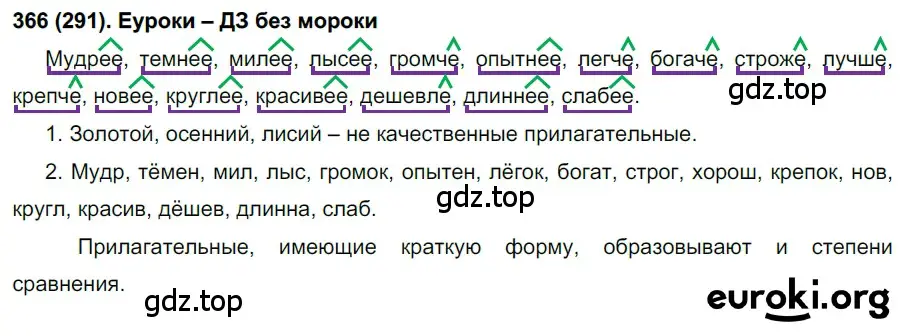 366 (291). Еуроки – ДЗ без мороки

Мудрее, темнее, милее, лысее, громче, опытнее, легче, богаче, строже, лучше, крепче, новее, круглее, красивее, дешевле, длиннее, слабее.

gdz.top

1. Золотой, осенний, лисий – не качественные прилагательные.

2. Мудр, тёмен, мил, лыс, громок, опытен, лёгок, богат, строг, хорош, крепок, нов, кругл, красив, дёшев, длинна, слаб.

gdz.top

Прилагательные, имеющие краткую форму, образовывают и степени сравнения.

gdz.top

euroki.org